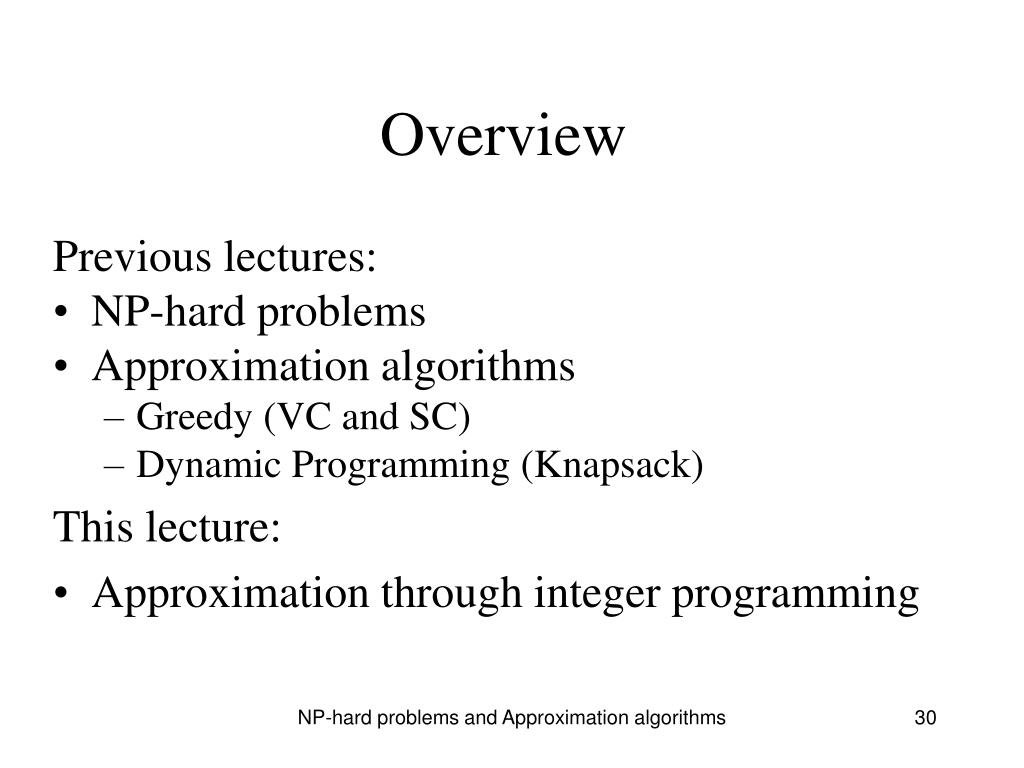 Overview

Previous lectures:
• NP-hard problems
• Approximation algorithms
– Greedy (VC and SC)
– Dynamic Programming (Knapsack)

This lecture:
• Approximation through integer programming

NP-hard problems and Approximation algorithms

30